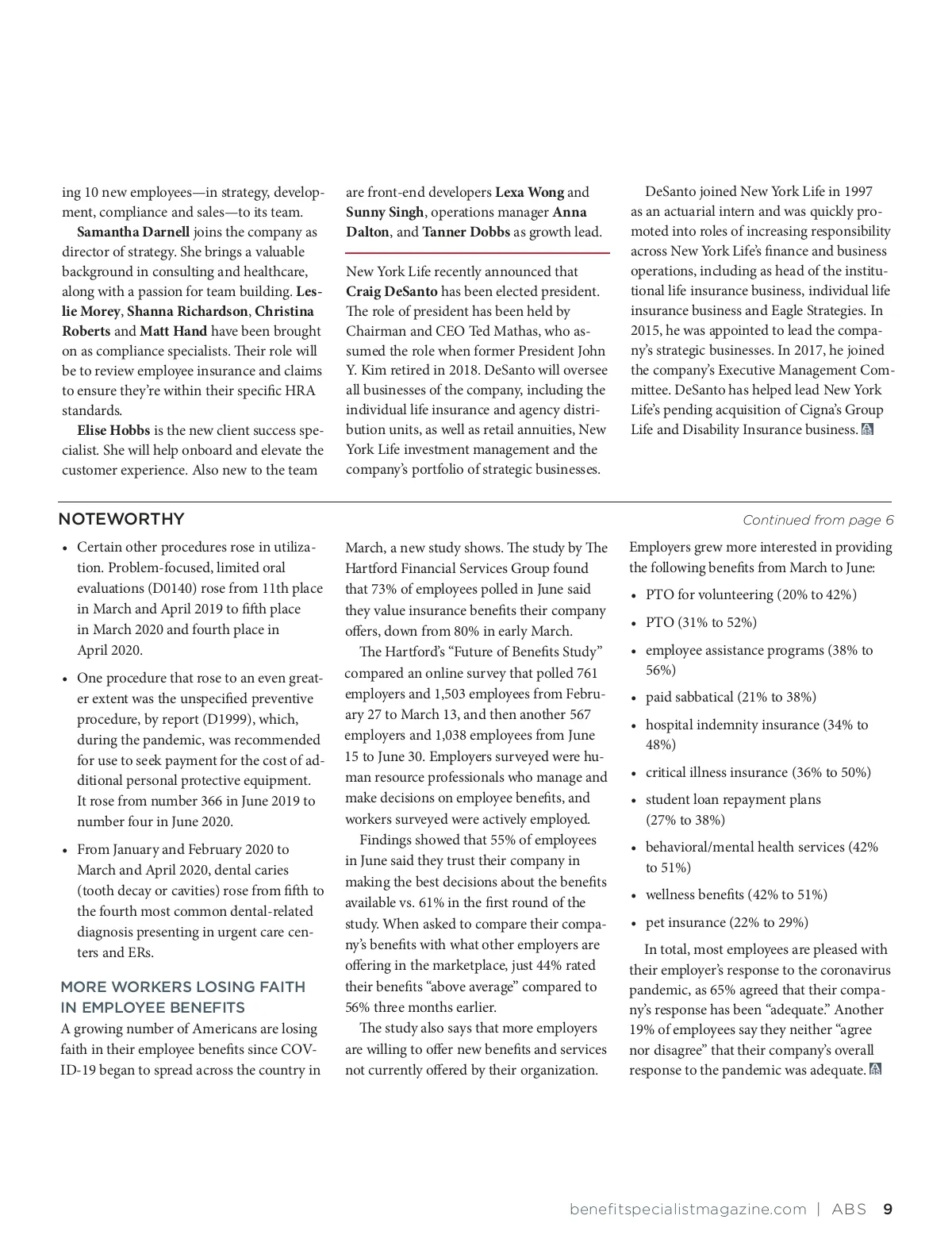 ing 10 new employees—in strategy, development, compliance and sales—to its team.

Samantha Darnell joins the company as director of strategy. She brings a valuable background in consulting and healthcare, along with a passion for team building. Leslie Morey, Shanna Richardson, Christina Roberts and Matt Hand have been brought on as compliance specialists. Their role will be to review employee insurance and claims to ensure they're within their specific HRA standards.

Elise Hobbs is the new client success specialist. She will help onboard and elevate the customer experience. Also new to the team are front-end developers Lexa Wong and Sunny Singh, operations manager Anna Dalton, and Tanner Dobbs as growth lead.

New York Life recently announced that Craig DeSanto has been elected president. The role of president has been held by Chairman and CEO Ted Mathas, who assumed the role when former President John Y. Kim retired in 2018. DeSanto will oversee all businesses of the company, including the individual life insurance and agency distribution units, as well as retail annuities, New York Life investment management and the company's portfolio of strategic businesses.

DeSanto joined New York Life in 1997 as an actuarial intern and was quickly promoted into roles of increasing responsibility across New York Life's finance and business operations, including as head of the institutional life insurance business, individual life insurance business and Eagle Strategies. In 2015, he was appointed to lead the company's strategic businesses. In 2017, he joined the company's Executive Management Committee. DeSanto has helped lead New York Life's pending acquisition of Cigna's Group Life and Disability Insurance business.

NOTEWORTHY

Continued from page 6

• Certain other procedures rose in utilization. Problem-focused, limited oral evaluations (D0140) rose from 11th place in March and April 2019 to fifth place in March 2020 and fourth place in April 2020.

• One procedure that rose to an even greater extent was the unspecified preventive procedure, by report (D1999), which, during the pandemic, was recommended for use to seek payment for the cost of additional personal protective equipment. It rose from number 366 in June 2019 to number four in June 2020.

• From January and February 2020 to March and April 2020, dental caries (tooth decay or cavities) rose from fifth to the fourth most common dental-related diagnosis presenting in urgent care centers and ERs.

MORE WORKERS LOSING FAITH IN EMPLOYEE BENEFITS

A growing number of Americans are losing faith in their employee benefits since COVID-19 began to spread across the country in March, a new study shows. The study by The Hartford Financial Services Group found that 73% of employees polled in June said they value insurance benefits their company offers, down from 80% in early March.

The Hartford's "Future of Benefits Study" compared an online survey that polled 761 employers and 1,503 employees from February 27 to March 13, and then another 567 employers and 1,038 employees from June 15 to June 30. Employers surveyed were human resource professionals who manage and make decisions on employee benefits, and workers surveyed were actively employed.

Findings showed that 55% of employees in June said they trust their company in making the best decisions about the benefits available vs. 61% in the first round of the study. When asked to compare their company's benefits with what other employers are offering in the marketplace, just 44% rated their benefits "above average" compared to 56% three months earlier.

The study also says that more employers are willing to offer new benefits and services not currently offered by their organization. Employers grew more interested in providing the following benefits from March to June:

• PTO for volunteering (20% to 42%)
• PTO (31% to 52%)
• employee assistance programs (38% to 56%)
• paid sabbatical (21% to 38%)
• hospital indemnity insurance (34% to 48%)
• critical illness insurance (36% to 50%)
• student loan repayment plans (27% to 38%)
• behavioral/mental health services (42% to 51%)
• wellness benefits (42% to 51%)
• pet insurance (22% to 29%)

In total, most employees are pleased with their employer's response to the coronavirus pandemic, as 65% agreed that their company's response has been "adequate." Another 19% of employees say they neither "agree nor disagree" that their company's overall response to the pandemic was adequate.

benefitspecialistmagazine.com | ABS 9